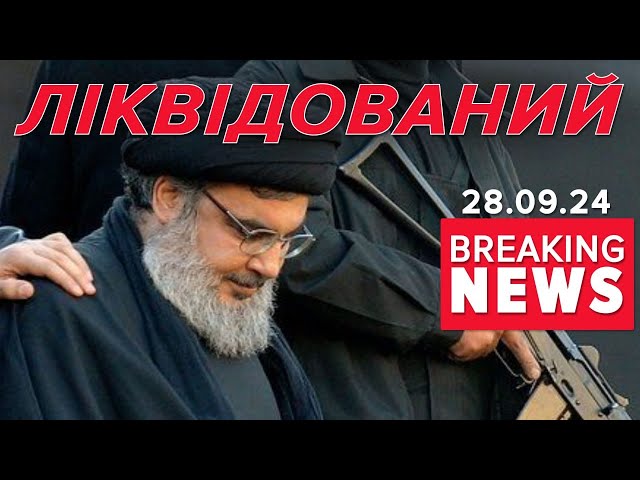 ЛІКВІДОВАНИЙ

28.09.24

BREAKING NEWS